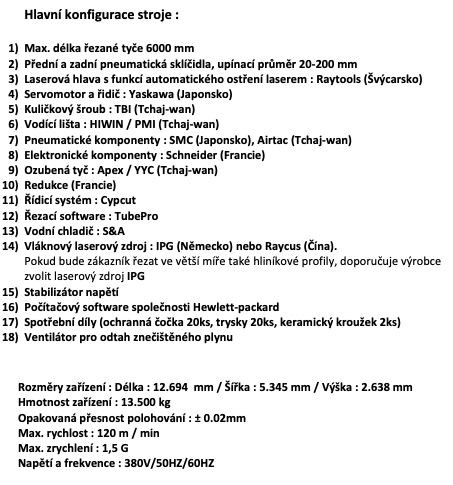 Hlavní konfigurace stroje :

1) Max. délka řezané tyče 6000 mm
2) Přední a zadní pneumatická sklíčidla, upínací průměr 20-200 mm
3) Laserová hlava s funkcí automatického ostření laserem : Raytools (Švýcarsko)
4) Servomotor a řidič : Yaskawa (Japonsko)
5) Kuličkový šroub : TBI (Tchaj-wan)
6) Vodící lišta : HIWIN / PMI (Tchaj-wan)
7) Pneumatické komponenty : SMC (Japonsko), Airtac (Tchaj-wan)
8) Elektronické komponenty : Schneider (Francie)
9) Ozubená tyč : Apex / YYC (Tchaj-wan)
10) Redukce (Francie)
11) Řídicí systém : Cypcut
12) Řezací software : TubePro
13) Vodní chladič : S&A
14) Vláknový laserový zdroj : IPG (Německo) nebo Raycus (Čína).
Pokud bude zákazník řezat ve větší míře také hliníkové profily, doporučuje výrobce zvolit laserový zdroj IPG
15) Stabilizátor napětí
16) Počítačový software společnosti Hewlett-packard
17) Spotřební díly (ochranná čočka 20ks, trysky 20ks, keramický kroužek 2ks)
18) Ventilátor pro odtah znečištěného plynu

Rozměry zařízení : Délka : 12.694 mm / Šířka : 5.345 mm / Výška : 2.638 mm
Hmotnost zařízení : 13.500 kg
Opakovaná přesnost polohování : ± 0.02mm
Max. rychlost : 120 m / min
Max. zrychlení : 1,5 G
Napětí a frekvence : 380V/50HZ/60HZ